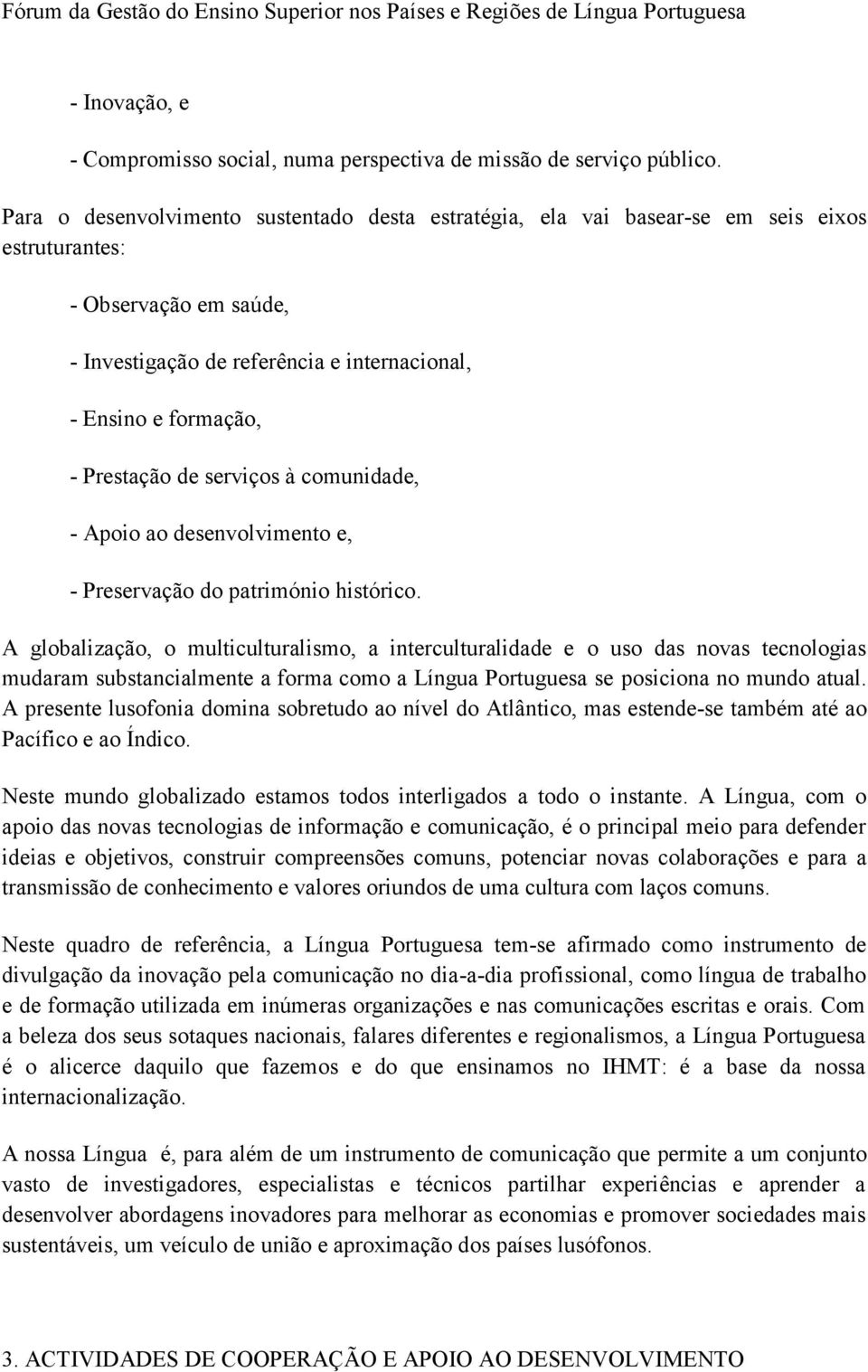 Fórum da Gestão do Ensino Superior nos Países e Regiões de Língua Portuguesa

- Inovação, e

- Compromisso social, numa perspectiva de missão de serviço público.

Para o desenvolvimento sustentado desta estratégia, ela vai basear-se em seis eixos estruturantes:

- Observação em saúde,

- Investigação de referência e internacional,

- Ensino e formação,

- Prestação de serviços à comunidade,

- Apoio ao desenvolvimento e,

- Preservação do património histórico.

A globalização, o multiculturalismo, a interculturalidade e o uso das novas tecnologias mudaram substancialmente a forma como a Língua Portuguesa se posiciona no mundo atual. A presente lusofonia domina sobretudo ao nível do Atlântico, mas estende-se também até ao Pacífico e ao Índico.

Neste mundo globalizado estamos todos interligados a todo o instante. A Língua, com o apoio das novas tecnologias de informação e comunicação, é o principal meio para defender ideias e objetivos, construir compreensões comuns, potenciar novas colaborações e para a transmissão de conhecimento e valores oriundos de uma cultura com laços comuns.

Neste quadro de referência, a Língua Portuguesa tem-se afirmado como instrumento de divulgação da inovação pela comunicação no dia-a-dia profissional, como língua de trabalho e de formação utilizada em inúmeras organizações e nas comunicações escritas e orais. Com a beleza dos seus sotaques nacionais, falares diferentes e regionalismos, a Língua Portuguesa é o alicerce daquilo que fazemos e do que ensinamos no IHMT: é a base da nossa internacionalização.

A nossa Língua é, para além de um instrumento de comunicação que permite a um conjunto vasto de investigadores, especialistas e técnicos partilhar experiências e aprender a desenvolver abordagens inovadores para melhorar as economias e promover sociedades mais sustentáveis, um veículo de união e aproximação dos países lusófonos.

3. ACTIVIDADES DE COOPERAÇÃO E APOIO AO DESENVOLVIMENTO